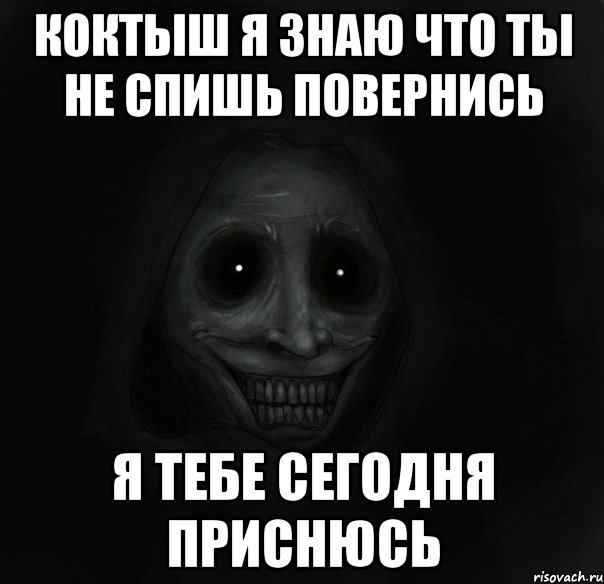 КОКТЫШ Я ЗНАЮ ЧТО ТЫ НЕ СПИШЬ ПОВЕРНИСЬ

Я ТЕБЕ СЕГОДНЯ ПРИСНЮСЬ

risovach.ru